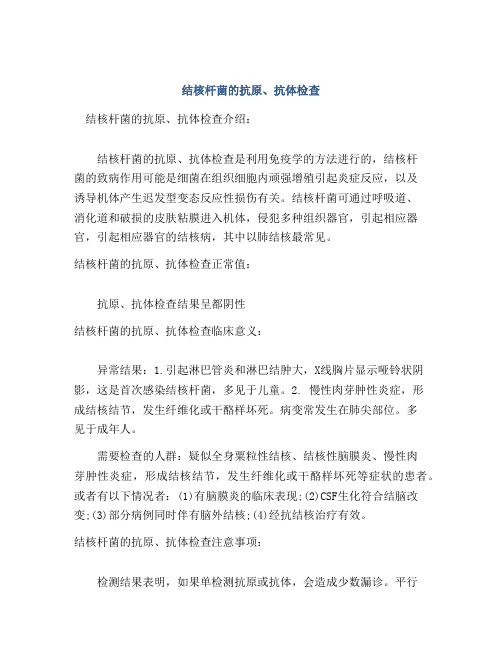 结核杆菌的抗原、抗体检查

结核杆菌的抗原、抗体检查介绍：

结核杆菌的抗原、抗体检查是利用免疫学的方法进行的，结核杆菌的致病作用可能是细菌在组织细胞内顽强增殖引起炎症反应，以及诱导机体产生迟发型变态反应性损伤有关。结核杆菌可通过呼吸道、消化道和破损的皮肤粘膜进入机体，侵犯多种组织器官，引起相应器官，引起相应器官的结核病，其中以肺结核最常见。

结核杆菌的抗原、抗体检查正常值：

抗原、抗体检查结果呈都阴性

结核杆菌的抗原、抗体检查临床意义：

异常结果：1.引起淋巴管炎和淋巴结肿大，X线胸片显示哑铃状阴影，这是首次感染结核杆菌，多见于儿童。2. 慢性肉芽肿性炎症，形成结核结节，发生纤维化或干酪样坏死。病变常发生在肺尖部位。多见于成年人。

需要检查的人群：疑似全身粟粒性结核、结核性脑膜炎、慢性肉芽肿性炎症，形成结核结节，发生纤维化或干酪样坏死等症状的患者。或者有以下情况者：(1)有脑膜炎的临床表现;(2)CSF生化符合结脑改变;(3)部分病例同时伴有脑外结核;(4)经抗结核治疗有效。

结核杆菌的抗原、抗体检查注意事项：

检测结果表明，如果单检测抗原或抗体，会造成少数漏诊。平行